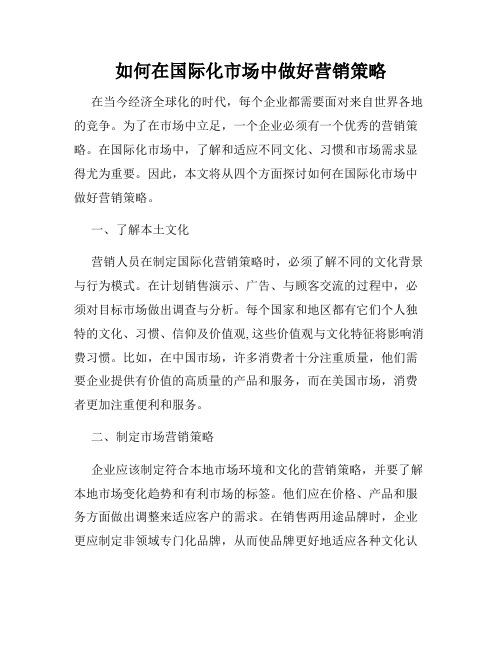 如何在国际化市场中做好营销策略

在当今经济全球化的时代，每个企业都需要面对来自世界各地的竞争。为了在市场中立足，一个企业必须有一个优秀的营销策略。在国际化市场中，了解和适应不同文化、习惯和市场需求显得尤为重要。因此，本文将从四个方面探讨如何在国际化市场中做好营销策略。

一、了解本土文化

营销人员在制定国际化营销策略时，必须了解不同的文化背景与行为模式。在计划销售演示、广告、与顾客交流的过程中，必须对目标市场做出调查与分析。每个国家和地区都有它们个人独特的文化、习惯、信仰及价值观,这些价值观与文化特征将影响消费习惯。比如，在中国市场，许多消费者十分注重质量，他们需要企业提供有价值的高质量的产品和服务，而在美国市场，消费者更加注重便利和服务。

二、制定市场营销策略

企业应该制定符合本地市场环境和文化的营销策略，并要了解本地市场变化趋势和有利市场的标签。他们应在价格、产品和服务方面做出调整来适应客户的需求。在销售两用途品牌时，企业更应制定非领域专门化品牌，从而使品牌更好地适应各种文化认